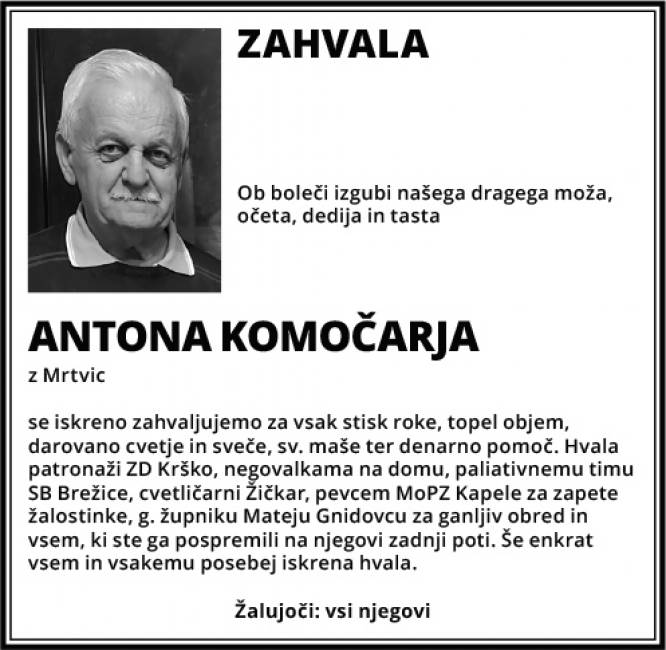 ZAHVALA

Ob boleči izgubi našega dragega moža, očeta, dedija in tasta

ANTONA KOMOČARJA

z Mrtvic

se iskreno zahvaljujemo za vsak stisk roke, topel objem, darovano cvetje in sveče, sv. maše ter denarno pomoč. Hvala patronaži ZD Krško, negovalkama na domu, paliativnemu timu SB Brežice, cvetličarni Žičkar, pevcem MoPZ Kapele za zapete žalostinke, g. župniku Mateju Gnidovcu za ganljiv obred in vsem, ki ste ga pospremili na njegovi zadnji poti. Še enkrat vsem in vsakemu posebej iskrena hvala.

Žalujoči: vsi njegovi